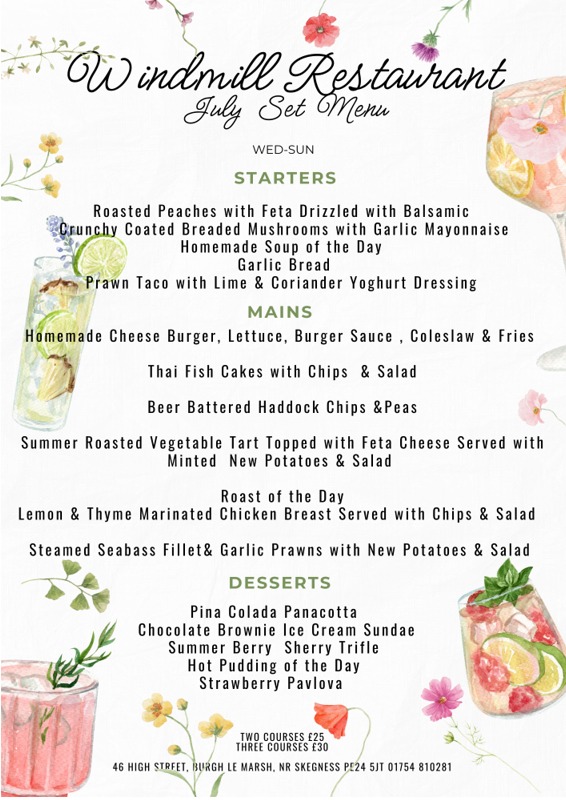 Windmill Restaurant
July Set Menu

WED-SUN

STARTERS

Roasted Peaches with Feta Drizzled with Balsamic
Crunchy Coated Breaded Mushrooms with Garlic Mayonnaise
Homemade Soup of the Day
Garlic Bread
Prawn Taco with Lime & Coriander Yoghurt Dressing

MAINS

Homemade Cheese Burger, Lettuce, Burger Sauce , Coleslaw & Fries

Thai Fish Cakes with Chips & Salad

Beer Battered Haddock Chips &Peas

Summer Roasted Vegetable Tart Topped with Feta Cheese Served with Minted New Potatoes & Salad

Roast of the Day
Lemon & Thyme Marinated Chicken Breast Served with Chips & Salad

Steamed Seabass Fillet& Garlic Prawns with New Potatoes & Salad

DESSERTS

Pina Colada Panacotta
Chocolate Brownie Ice Cream Sundae
Summer Berry Sherry Trifle
Hot Pudding of the Day
Strawberry Pavlova

TWO COURSES £25
THREE COURSES £30

46 HIGH STREET, BURGH LE MARSH, NR SKEGNESS PE24 5JT 01754 810281